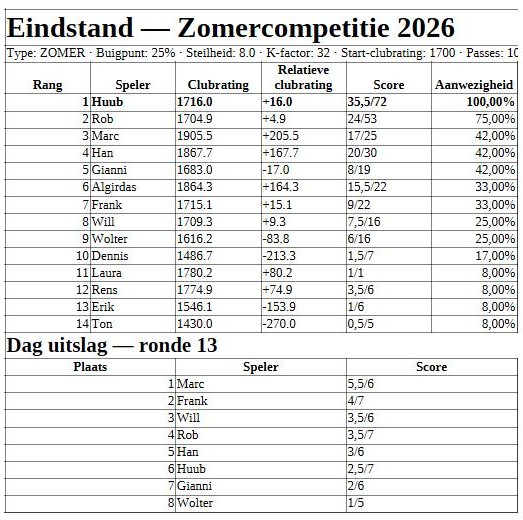 Eindstand — Zomercompetitie 2026

Type: ZOMER · Buigpunt: 25% · Steilheid: 8.0 · K-factor: 32 · Start-clubrating: 1700 · Passes: 10

| Rang | Speler | Clubrating | Relatieve clubrating | Score | Aanwezigheid |
|---|---|---|---|---|---|
| 1 | Huub | 1716.0 | +16.0 | 35,5/72 | 100,00% |
| 2 | Rob | 1704.9 | +4.9 | 24/53 | 75,00% |
| 3 | Marc | 1905.5 | +205.5 | 17/25 | 42,00% |
| 4 | Han | 1867.7 | +167.7 | 20/30 | 42,00% |
| 5 | Gianni | 1683.0 | -17.0 | 8/19 | 42,00% |
| 6 | Algirdas | 1864.3 | +164.3 | 15,5/22 | 33,00% |
| 7 | Frank | 1715.1 | +15.1 | 9/22 | 33,00% |
| 8 | Will | 1709.3 | +9.3 | 7,5/16 | 25,00% |
| 9 | Wolter | 1616.2 | -83.8 | 6/16 | 25,00% |
| 10 | Dennis | 1486.7 | -213.3 | 1,5/7 | 17,00% |
| 11 | Laura | 1780.2 | +80.2 | 1/1 | 8,00% |
| 12 | Rens | 1774.9 | +74.9 | 3,5/6 | 8,00% |
| 13 | Erik | 1546.1 | -153.9 | 1/6 | 8,00% |
| 14 | Ton | 1430.0 | -270.0 | 0,5/5 | 8,00% |

Dag uitslag — ronde 13

| Plaats | Speler | Score |
|---|---|---|
| 1 | Marc | 5,5/6 |
| 2 | Frank | 4/7 |
| 3 | Will | 3,5/6 |
| 4 | Rob | 3,5/7 |
| 5 | Han | 3/6 |
| 6 | Huub | 2,5/7 |
| 7 | Gianni | 2/6 |
| 8 | Wolter | 1/5 |